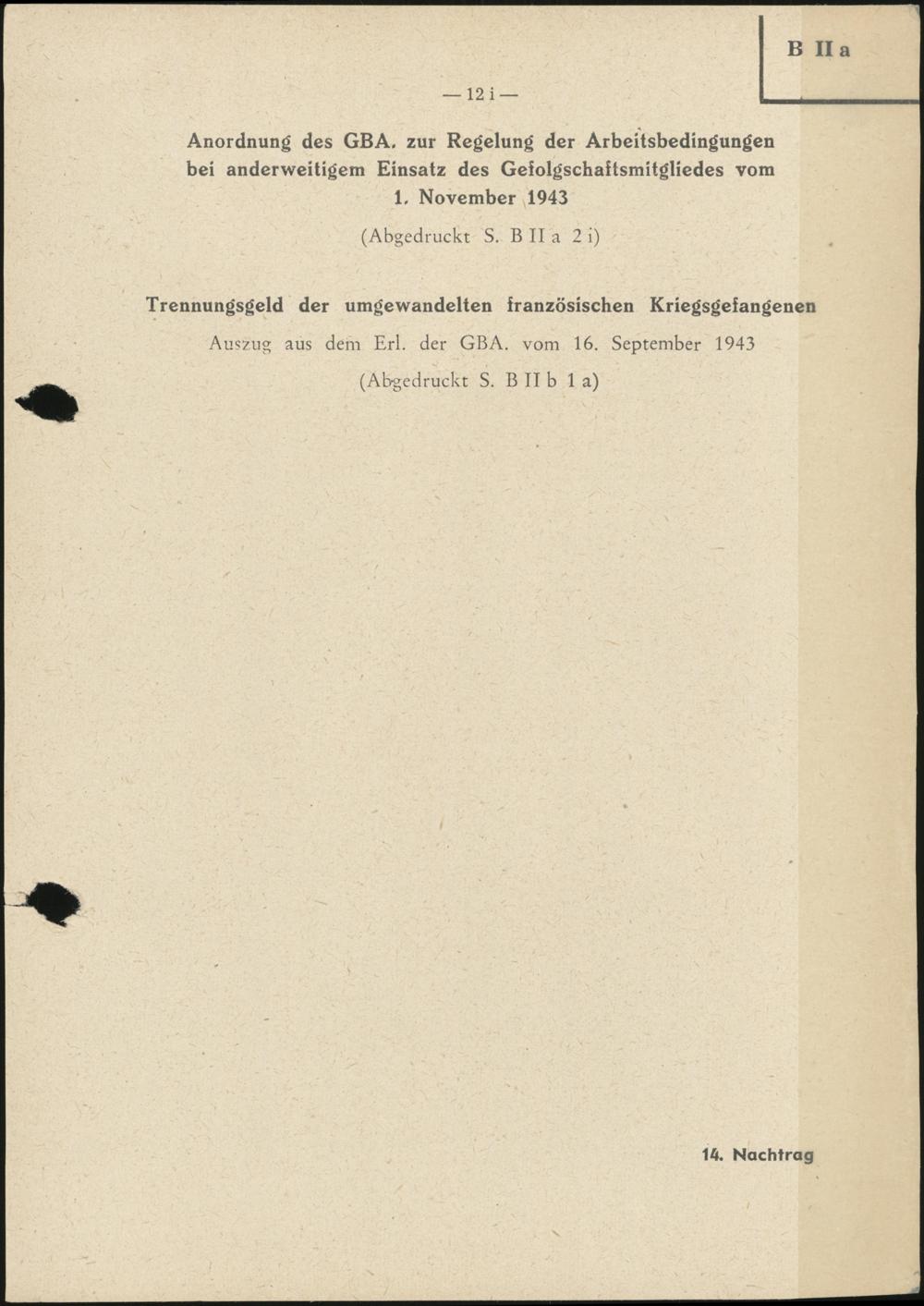 B II a

— 12 i —

Anordnung des GBA. zur Regelung der Arbeitsbedingungen bei anderweitigem Einsatz des Gefolgschaftsmitgliedes vom 1. November 1943

(Abgedruckt S. B II a 2 i)

Trennungsgeld der umgewandelten französischen Kriegsgefangenen

Auszug aus dem Erl. der GBA. vom 16. September 1943

(Abgedruckt S. B II b 1 a)

14. Nachtrag